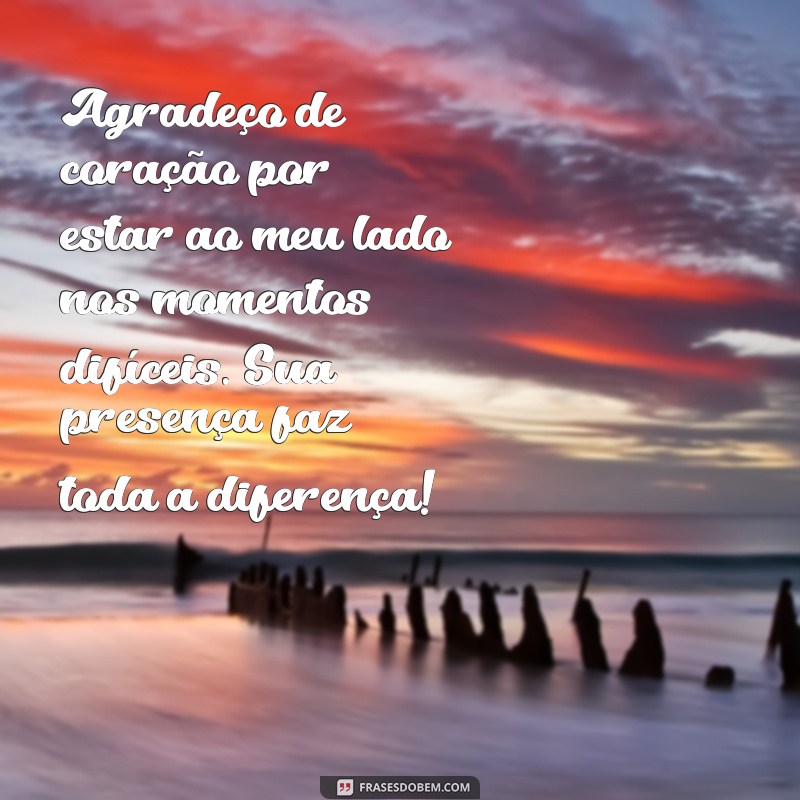 Agradeço de coração por estar ao meu lado nos momentos difíceis. Sua presença faz toda a diferença!

FRASESDOBEM.COM